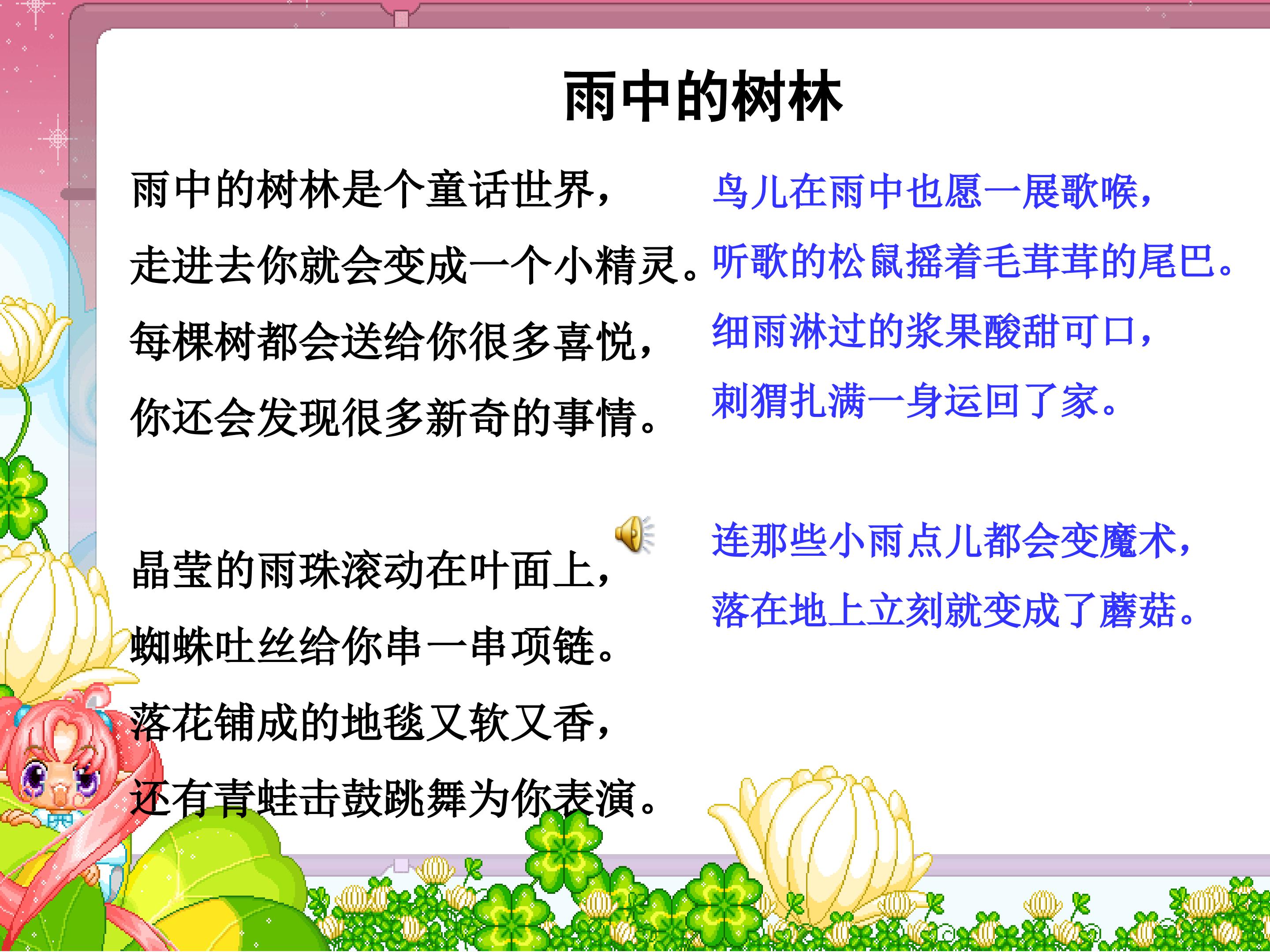 雨中的树林

雨中的树林是个童话世界，
走进去你就会变成一个小精灵。
每棵树都会送给你很多喜悦，
你还会发现很多新奇的事情。

晶莹的雨珠滚动在叶面上，
蜘蛛吐丝给你串一串项链。
落花铺成的地毯又软又香，
还有青蛙击鼓跳舞为你表演。

鸟儿在雨中也愿一展歌喉，
听歌的松鼠摇着毛茸茸的尾巴。
细雨淋过的浆果酸甜可口，
刺猬扎满一身运回了家。

连那些小雨点儿都会变魔术，
落在地上立刻就变成了蘑菇。